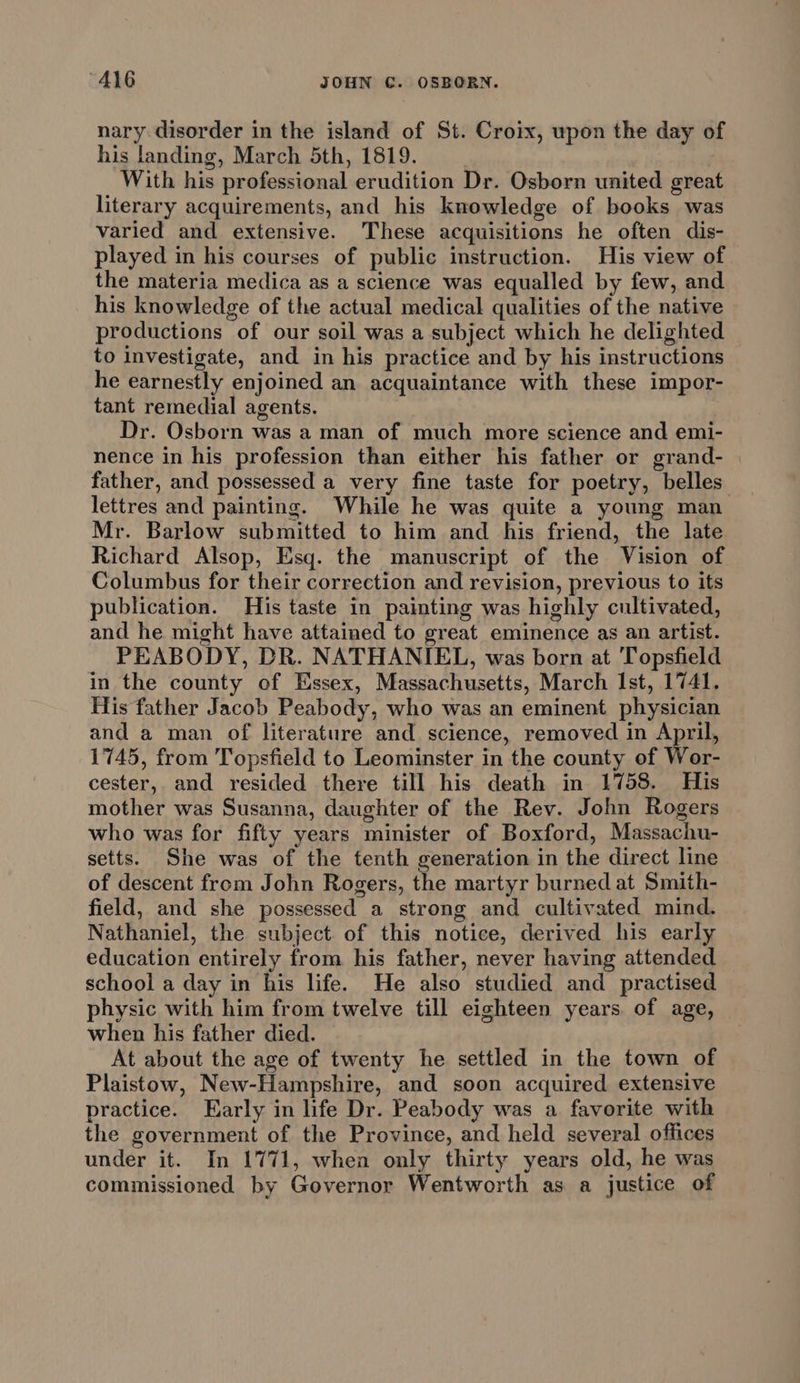 416 JOHN C. OSBORN.

nary disorder in the island of St. Croix, upon the day of his landing, March 5th, 1819.

With his professional erudition Dr. Osborn united great literary acquirements, and his knowledge of books was varied and extensive. These acquisitions he often displayed in his courses of public instruction. His view of the materia medica as a science was equalled by few, and his knowledge of the actual medical qualities of the native productions of our soil was a subject which he delighted to investigate, and in his practice and by his instructions he earnestly enjoined an acquaintance with these important remedial agents.

Dr. Osborn was a man of much more science and eminence in his profession than either his father or grandfather, and possessed a very fine taste for poetry, belles lettres and painting. While he was quite a young man Mr. Barlow submitted to him and his friend, the late Richard Alsop, Esq. the manuscript of the Vision of Columbus for their correction and revision, previous to its publication. His taste in painting was highly cultivated, and he might have attained to great eminence as an artist.

PEABODY, DR. NATHANIEL, was born at Topsfield in the county of Essex, Massachusetts, March 1st, 1741. His father Jacob Peabody, who was an eminent physician and a man of literature and science, removed in April, 1745, from Topsfield to Leominster in the county of Worcester, and resided there till his death in 1758. His mother was Susanna, daughter of the Rev. John Rogers who was for fifty years minister of Boxford, Massachusetts. She was of the tenth generation in the direct line of descent from John Rogers, the martyr burned at Smithfield, and she possessed a strong and cultivated mind. Nathaniel, the subject of this notice, derived his early education entirely from his father, never having attended school a day in his life. He also studied and practised physic with him from twelve till eighteen years of age, when his father died.

At about the age of twenty he settled in the town of Plaistow, New-Hampshire, and soon acquired extensive practice. Early in life Dr. Peabody was a favorite with the government of the Province, and held several offices under it. In 1771, when only thirty years old, he was commissioned by Governor Wentworth as a justice of